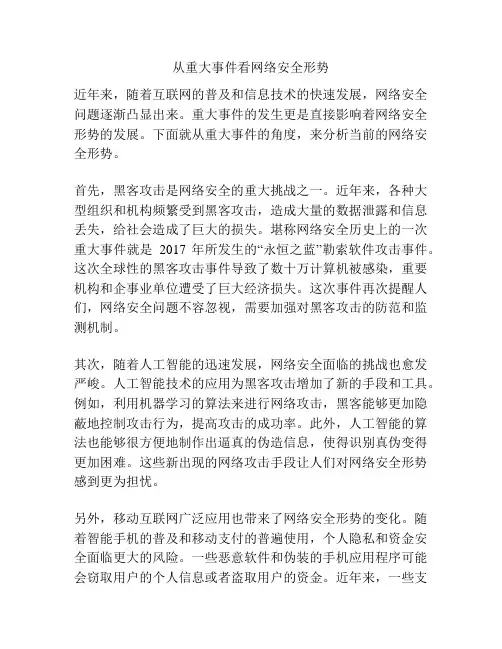 从重大事件看网络安全形势

近年来，随着互联网的普及和信息技术的快速发展，网络安全问题逐渐凸显出来。重大事件的发生更是直接影响着网络安全形势的发展。下面就从重大事件的角度，来分析当前的网络安全形势。

首先，黑客攻击是网络安全的重大挑战之一。近年来，各种大型组织和机构频繁受到黑客攻击，造成大量的数据泄露和信息丢失，给社会造成了巨大的损失。堪称网络安全历史上的一次重大事件就是 2017 年所发生的“永恒之蓝”勒索软件攻击事件。这次全球性的黑客攻击事件导致了数十万计算机被感染，重要机构和企事业单位遭受了巨大经济损失。这次事件再次提醒人们，网络安全问题不容忽视，需要加强对黑客攻击的防范和监测机制。

其次，随着人工智能的迅速发展，网络安全面临的挑战也愈发严峻。人工智能技术的应用为黑客攻击增加了新的手段和工具。例如，利用机器学习的算法来进行网络攻击，黑客能够更加隐蔽地控制攻击行为，提高攻击的成功率。此外，人工智能的算法也能够很方便地制作出逼真的伪造信息，使得识别真伪变得更加困难。这些新出现的网络攻击手段让人们对网络安全形势感到更为担忧。

另外，移动互联网广泛应用也带来了网络安全形势的变化。随着智能手机的普及和移动支付的普遍使用，个人隐私和资金安全面临更大的风险。一些恶意软件和伪装的手机应用程序可能会窃取用户的个人信息或者盗取用户的资金。近年来，一些支